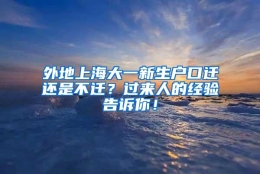 外地上海大一新生户口迁还是不迁？过来人的经验告诉你！